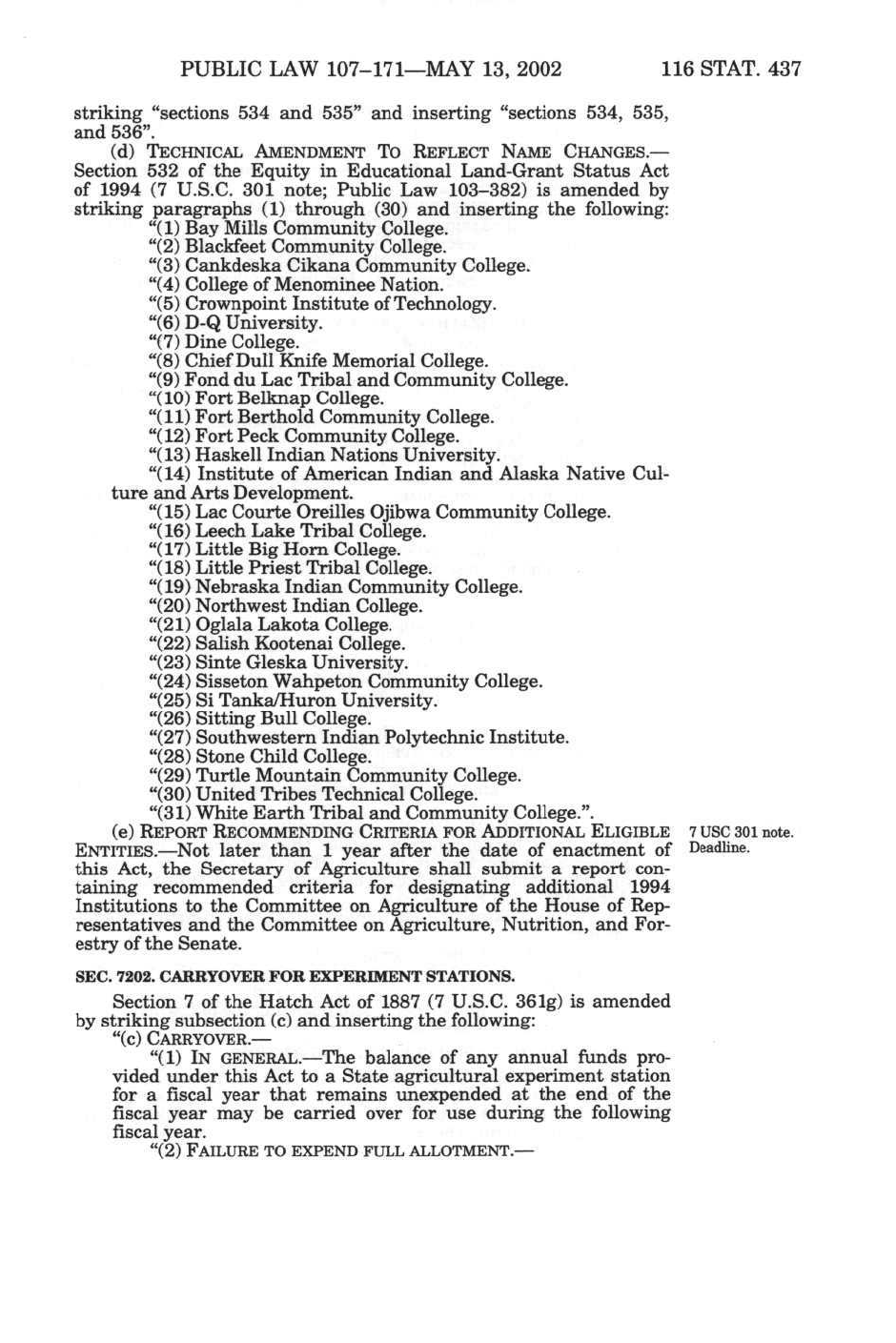 PUBLIC LAW 107–171—MAY 13, 2002 116 STAT. 437

striking "sections 534 and 535" and inserting "sections 534, 535, and 536".

(d) TECHNICAL AMENDMENT TO REFLECT NAME CHANGES.—Section 532 of the Equity in Educational Land-Grant Status Act of 1994 (7 U.S.C. 301 note; Public Law 103–382) is amended by striking paragraphs (1) through (30) and inserting the following:

"(1) Bay Mills Community College.
"(2) Blackfeet Community College.
"(3) Cankdeska Cikana Community College.
"(4) College of Menominee Nation.
"(5) Crownpoint Institute of Technology.
"(6) D-Q University.
"(7) Dine College.
"(8) Chief Dull Knife Memorial College.
"(9) Fond du Lac Tribal and Community College.
"(10) Fort Belknap College.
"(11) Fort Berthold Community College.
"(12) Fort Peck Community College.
"(13) Haskell Indian Nations University.
"(14) Institute of American Indian and Alaska Native Culture and Arts Development.
"(15) Lac Courte Oreilles Ojibwa Community College.
"(16) Leech Lake Tribal College.
"(17) Little Big Horn College.
"(18) Little Priest Tribal College.
"(19) Nebraska Indian Community College.
"(20) Northwest Indian College.
"(21) Oglala Lakota College.
"(22) Salish Kootenai College.
"(23) Sinte Gleska University.
"(24) Sisseton Wahpeton Community College.
"(25) Si Tanka/Huron University.
"(26) Sitting Bull College.
"(27) Southwestern Indian Polytechnic Institute.
"(28) Stone Child College.
"(29) Turtle Mountain Community College.
"(30) United Tribes Technical College.
"(31) White Earth Tribal and Community College.".

(e) REPORT RECOMMENDING CRITERIA FOR ADDITIONAL ELIGIBLE ENTITIES.—Not later than 1 year after the date of enactment of this Act, the Secretary of Agriculture shall submit a report containing recommended criteria for designating additional 1994 Institutions to the Committee on Agriculture of the House of Representatives and the Committee on Agriculture, Nutrition, and Forestry of the Senate.

7 USC 301 note. Deadline.

SEC. 7202. CARRYOVER FOR EXPERIMENT STATIONS.

Section 7 of the Hatch Act of 1887 (7 U.S.C. 361g) is amended by striking subsection (c) and inserting the following:

"(c) CARRYOVER.—

"(1) IN GENERAL.—The balance of any annual funds provided under this Act to a State agricultural experiment station for a fiscal year that remains unexpended at the end of the fiscal year may be carried over for use during the following fiscal year.

"(2) FAILURE TO EXPEND FULL ALLOTMENT.—